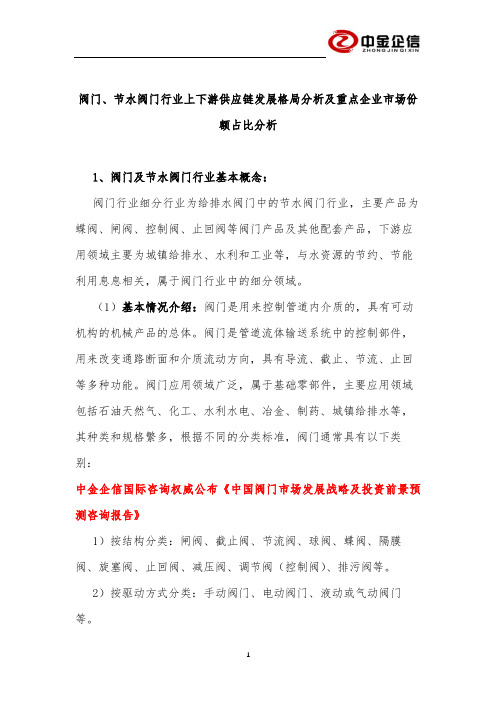 中金企信
ZHONG JIN QI XIN

阀门、节水阀门行业上下游供应链发展格局分析及重点企业市场份额占比分析

1、阀门及节水阀门行业基本概念：

阀门行业细分行业为给排水阀门中的节水阀门行业，主要产品为蝶阀、闸阀、控制阀、止回阀等阀门产品及其他配套产品，下游应用领域主要为城镇给排水、水利和工业等，与水资源的节约、节能利用息息相关，属于阀门行业中的细分领域。

（1）基本情况介绍：阀门是用来控制管道内介质的，具有可动机构的机械产品的总体。阀门是管道流体输送系统中的控制部件，用来改变通路断面和介质流动方向，具有导流、截止、节流、止回等多种功能。阀门应用领域广泛，属于基础零部件，主要应用领域包括石油天然气、化工、水利水电、冶金、制药、城镇给排水等，其种类和规格繁多，根据不同的分类标准，阀门通常具有以下类别：

中金企信国际咨询权威公布《中国阀门市场发展战略及投资前景预测咨询报告》

1）按结构分类：闸阀、截止阀、节流阀、球阀、蝶阀、隔膜阀、旋塞阀、止回阀、减压阀、调节阀（控制阀）、排污阀等。

2）按驱动方式分类：手动阀门、电动阀门、液动或气动阀门等。

1